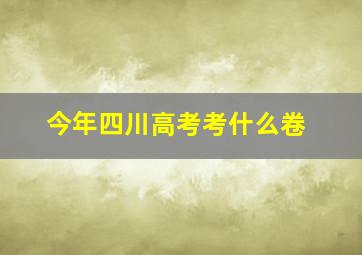 今年四川高考考什么卷